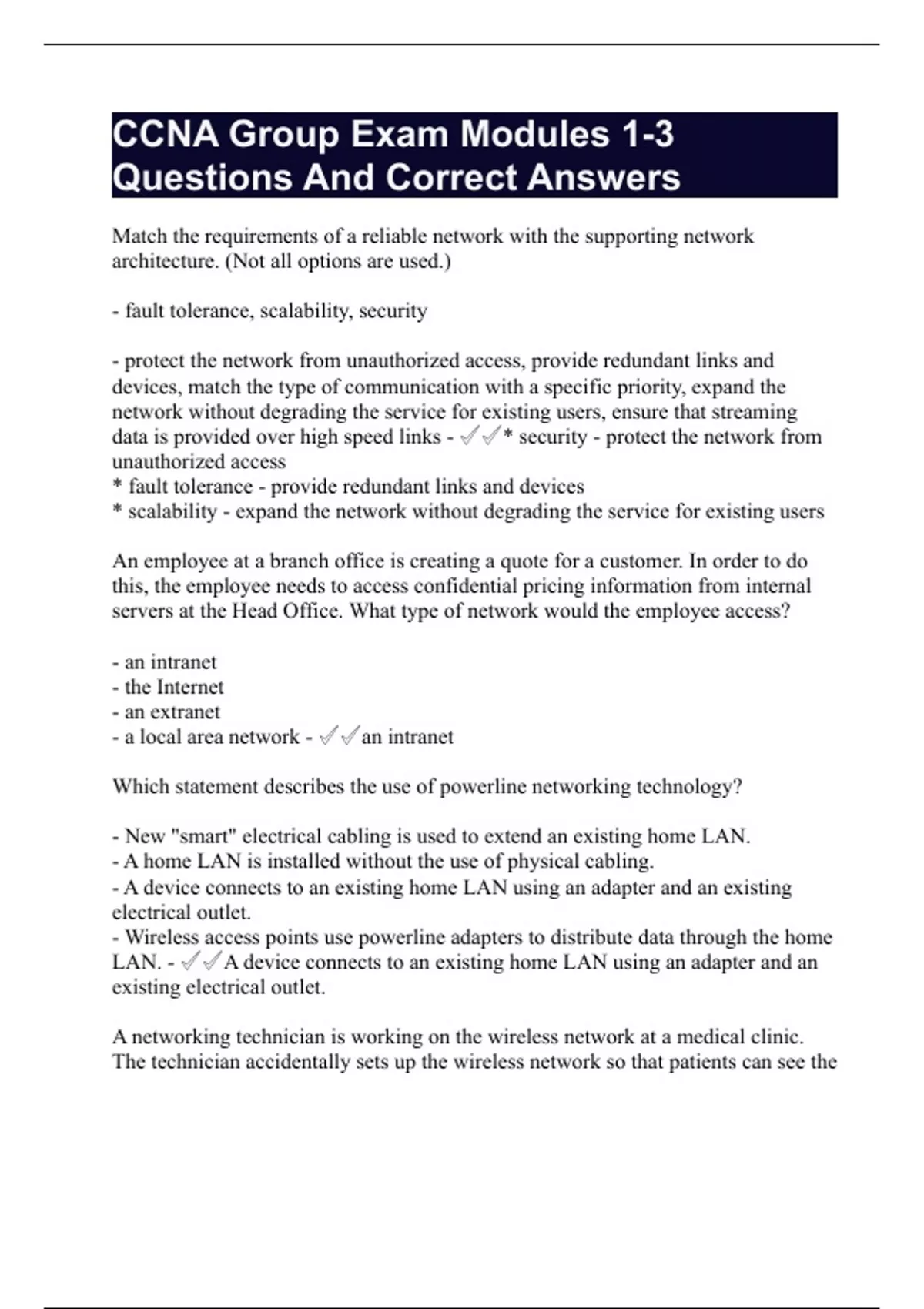 CCNA Group Exam Modules 1-3 Questions And Correct Answers

Match the requirements of a reliable network with the supporting network architecture. (Not all options are used.)

- fault tolerance, scalability, security

- protect the network from unauthorized access, provide redundant links and devices, match the type of communication with a specific priority, expand the network without degrading the service for existing users, ensure that streaming data is provided over high speed links - ✓✓* security - protect the network from unauthorized access
* fault tolerance - provide redundant links and devices
* scalability - expand the network without degrading the service for existing users

An employee at a branch office is creating a quote for a customer. In order to do this, the employee needs to access confidential pricing information from internal servers at the Head Office. What type of network would the employee access?

- an intranet
- the Internet
- an extranet
- a local area network - ✓✓an intranet

Which statement describes the use of powerline networking technology?

- New "smart" electrical cabling is used to extend an existing home LAN.
- A home LAN is installed without the use of physical cabling.
- A device connects to an existing home LAN using an adapter and an existing electrical outlet.
- Wireless access points use powerline adapters to distribute data through the home LAN. - ✓✓A device connects to an existing home LAN using an adapter and an existing electrical outlet.

A networking technician is working on the wireless network at a medical clinic. The technician accidentally sets up the wireless network so that patients can see the